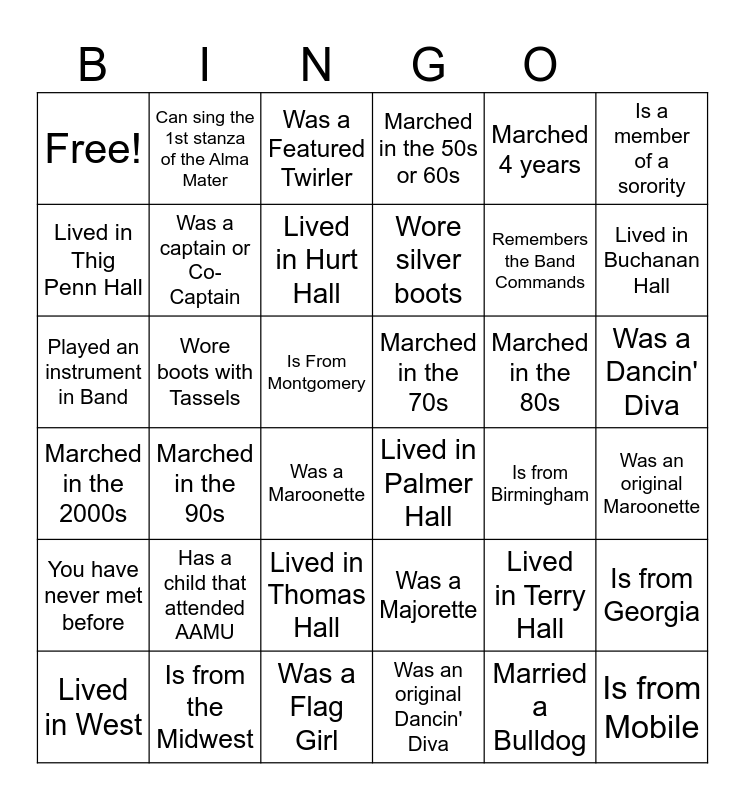 B I N G O

| Free! | Can sing the 1st stanza of the Alma Mater | Was a Featured Twirler | Marched in the 50s or 60s | Marched 4 years | Is a member of a sorority |
|---|---|---|---|---|---|
| Lived in Thig Penn Hall | Was a captain or Co-Captain | Lived in Hurt Hall | Wore silver boots | Remembers the Band Commands | Lived in Buchanan Hall |
| Played an instrument in Band | Wore boots with Tassels | Is From Montgomery | Marched in the 70s | Marched in the 80s | Was a Dancin' Diva |
| Marched in the 2000s | Marched in the 90s | Was a Maroonette | Lived in Palmer Hall | Is from Birmingham | Was an original Maroonette |
| You have never met before | Has a child that attended AAMU | Lived in Thomas Hall | Was a Majorette | Lived in Terry Hall | Is from Georgia |
| Lived in West | Is from the Midwest | Was a Flag Girl | Was an original Dancin' Diva | Married a Bulldog | Is from Mobile |